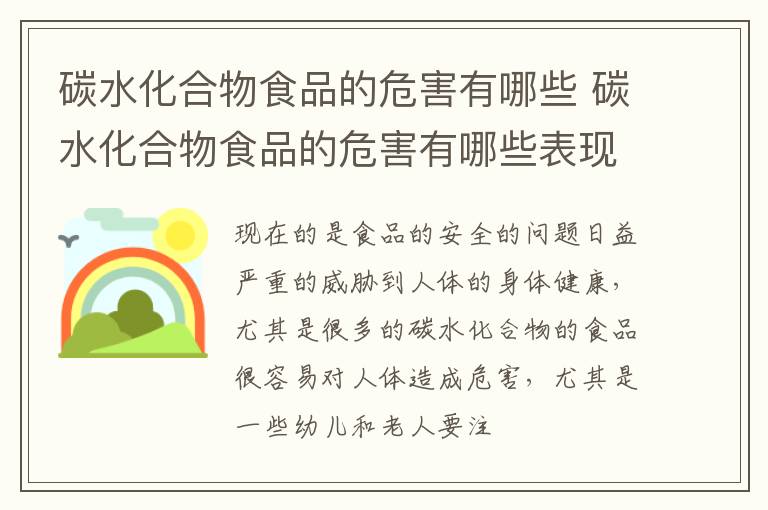 碳水化合物食品的危害有哪些 碳水化合物食品的危害有哪些表现

现在的是食品的安全的问题日益严重的威胁到人体的身体健康，尤其是很多的碳水化合物的食品很容易对人体造成危害，尤其是一些幼儿和老人要注